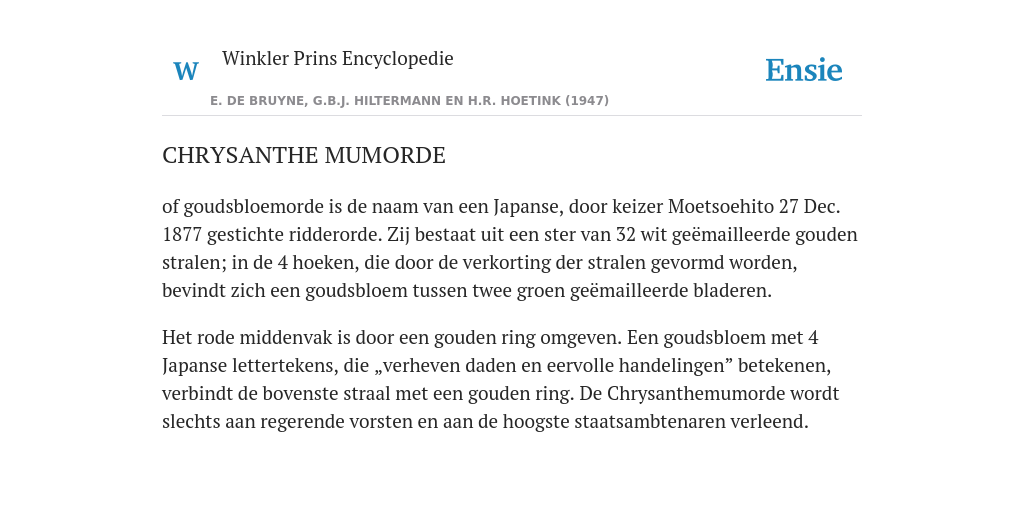 W

Winkler Prins Encyclopedie

Ensie

E. DE BRUYNE, G.B.J. HILTERMANN EN H.R. HOETINK (1947)

CHRYSANTHE MUMORDE

of goudsbloemorde is de naam van een Japanse, door keizer Moetsoehito 27 Dec. 1877 gestichte ridderorde. Zij bestaat uit een ster van 32 wit geëmailleerde gouden stralen; in de 4 hoeken, die door de verkorting der stralen gevormd worden, bevindt zich een goudsbloem tussen twee groen geëmailleerde bladeren.

Het rode middenvak is door een gouden ring omgeven. Een goudsbloem met 4 Japanse lettertekens, die „verheven daden en eervolle handelingen” betekenen, verbindt de bovenste straal met een gouden ring. De Chrysanthemumorde wordt slechts aan regerende vorsten en aan de hoogste staatsambtenaren verleend.